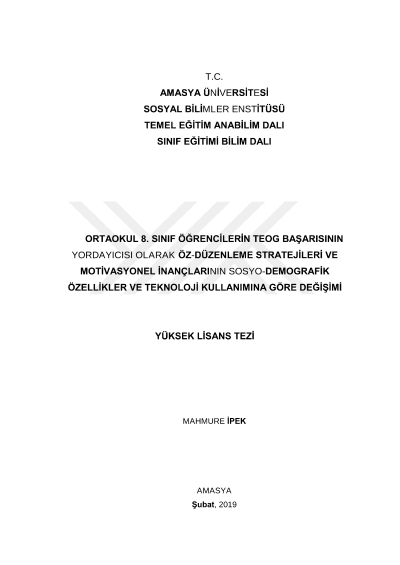 T.C.
AMASYA ÜNİVERSİTESİ
SOSYAL BİLİMLER ENSTİTÜSÜ
TEMEL EĞİTİM ANABİLİM DALI
SINIF EĞİTİMİ BİLİM DALI

ORTAOKUL 8. SINIF ÖĞRENCİLERİN TEOG BAŞARISININ YORDAYICISI OLARAK ÖZ-DÜZENLEME STRATEJİLERİ VE MOTİVASYONEL İNANÇLARININ SOSYO-DEMOGRAFİK ÖZELLİKLER VE TEKNOLOJİ KULLANIMINA GÖRE DEĞİŞİMİ

YÜKSEK LİSANS TEZİ

MAHMURE İPEK

AMASYA
Şubat, 2019